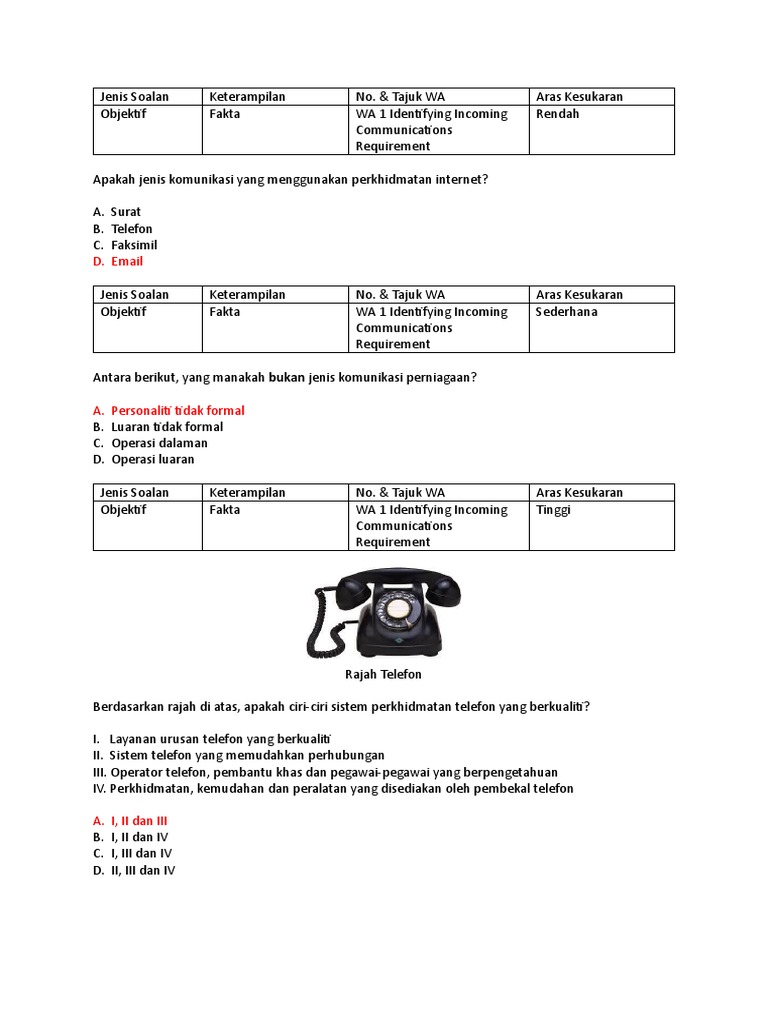 | Jenis Soalan | Keterampilan | No. & Tajuk WA | Aras Kesukaran |
|---|---|---|---|
| Objektif | Fakta | WA 1 Identifying Incoming Communications Requirement | Rendah |

Apakah jenis komunikasi yang menggunakan perkhidmatan internet?

A. Surat
B. Telefon
C. Faksimil
D. Email

| Jenis Soalan | Keterampilan | No. & Tajuk WA | Aras Kesukaran |
|---|---|---|---|
| Objektif | Fakta | WA 1 Identifying Incoming Communications Requirement | Sederhana |

Antara berikut, yang manakah bukan jenis komunikasi perniagaan?

A. Personaliti tidak formal
B. Luaran tidak formal
C. Operasi dalaman
D. Operasi luaran

| Jenis Soalan | Keterampilan | No. & Tajuk WA | Aras Kesukaran |
|---|---|---|---|
| Objektif | Fakta | WA 1 Identifying Incoming Communications Requirement | Tinggi |

Rajah Telefon

Berdasarkan rajah di atas, apakah ciri-ciri sistem perkhidmatan telefon yang berkualiti?

I. Layanan urusan telefon yang berkualiti
II. Sistem telefon yang memudahkan perhubungan
III. Operator telefon, pembantu khas dan pegawai-pegawai yang berpengetahuan
IV. Perkhidmatan, kemudahan dan peralatan yang disediakan oleh pembekal telefon

A. I, II dan III
B. I, II dan IV
C. I, III dan IV
D. II, III dan IV